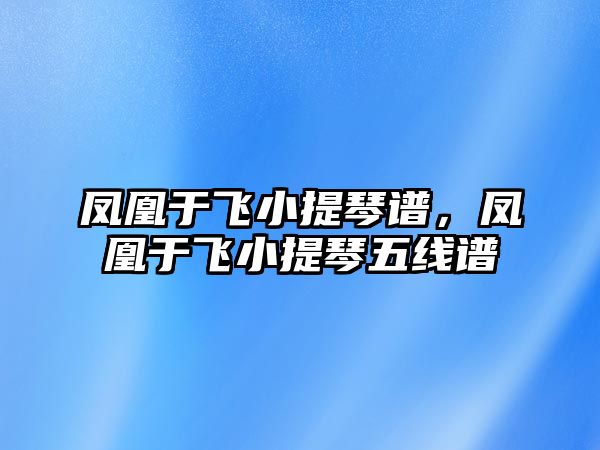 凤凰于飞小提琴谱，凤凰于飞小提琴五线谱